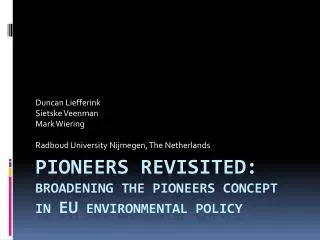 Duncan Liefferink
Sietske Veenman
Mark Wiering

Radboud University Nijmegen, The Netherlands

PIONEERS REVISITED:
BROADENING THE PIONEERS CONCEPT IN EU ENVIRONMENTAL POLICY